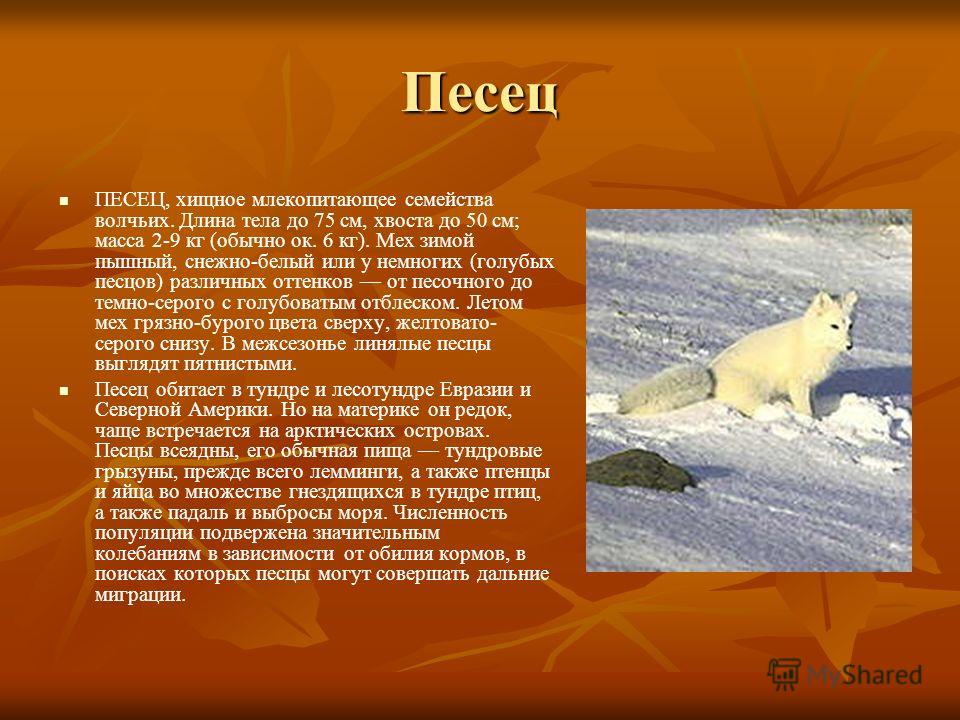 Песец

ПЕСЕЦ, хищное млекопитающее семейства волчьих. Длина тела до 75 см, хвоста до 50 см; масса 2-9 кг (обычно ок. 6 кг). Мех зимой пышный, снежно-белый или у немногих (голубых песцов) различных оттенков — от песочного до темно-серого с голубоватым отблеском. Летом мех грязно-бурого цвета сверху, желтовато-серого снизу. В межсезонье линялые песцы выглядят пятнистыми.

Песец обитает в тундре и лесотундре Евразии и Северной Америки. Но на материке он редок, чаще встречается на арктических островах. Песцы всеядны, его обычная пища — тундровые грызуны, прежде всего лемминги, а также птенцы и яйца во множестве гнездящихся в тундре птиц, а также падаль и выбросы моря. Численность популяции подвержена значительным колебаниям в зависимости от обилия кормов, в поисках которых песцы могут совершать дальние миграции.

MyShared